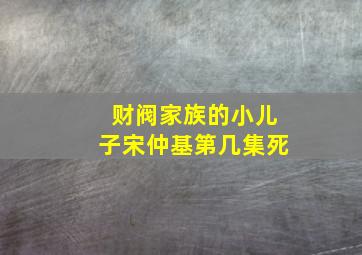 财阀家族的小儿子宋仲基第几集死